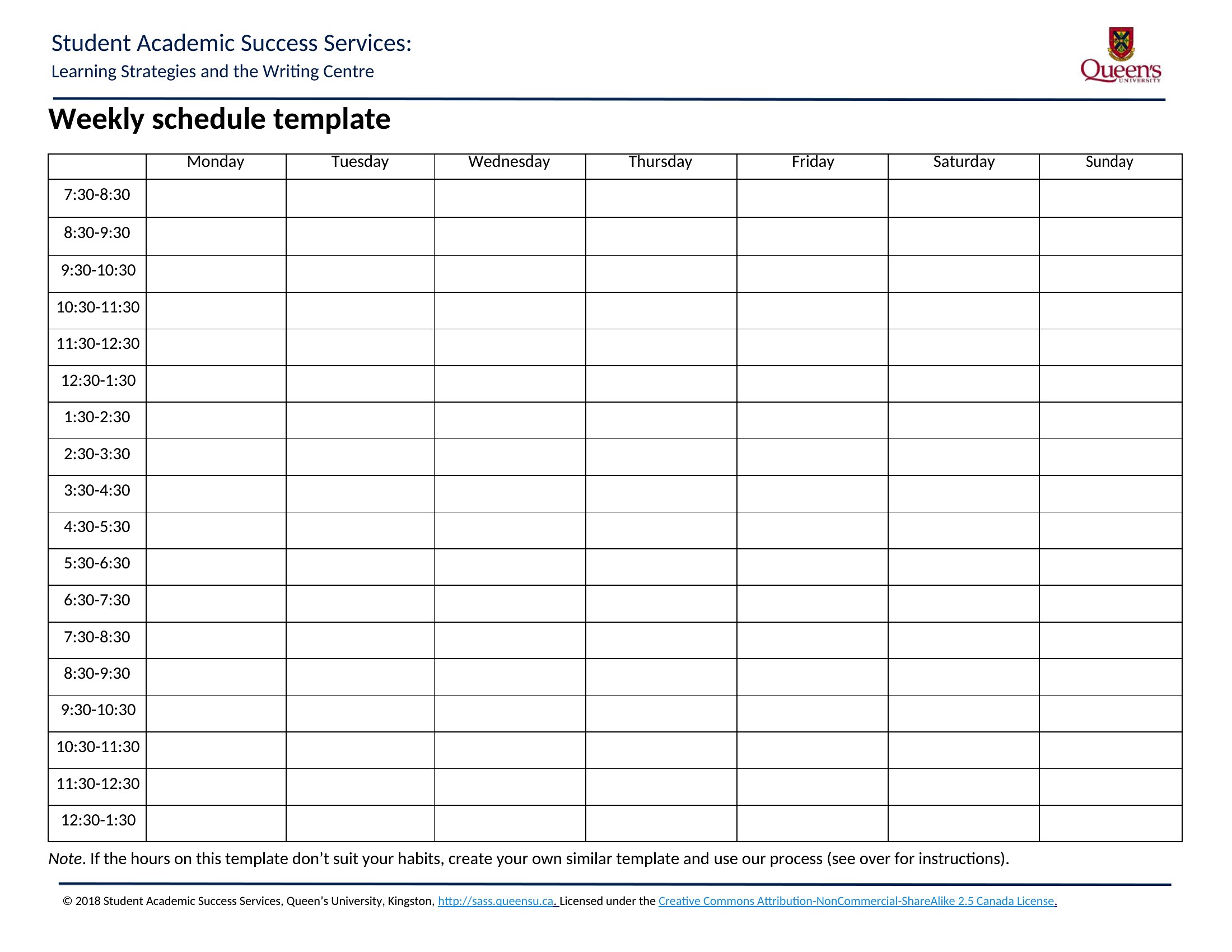 Student Academic Success Services:
Learning Strategies and the Writing Centre

Queen's UNIVERSITY

Weekly schedule template

| | Monday | Tuesday | Wednesday | Thursday | Friday | Saturday | Sunday |
|---|---|---|---|---|---|---|---|
| 7:30-8:30 | | | | | | | |
| 8:30-9:30 | | | | | | | |
| 9:30-10:30 | | | | | | | |
| 10:30-11:30 | | | | | | | |
| 11:30-12:30 | | | | | | | |
| 12:30-1:30 | | | | | | | |
| 1:30-2:30 | | | | | | | |
| 2:30-3:30 | | | | | | | |
| 3:30-4:30 | | | | | | | |
| 4:30-5:30 | | | | | | | |
| 5:30-6:30 | | | | | | | |
| 6:30-7:30 | | | | | | | |
| 7:30-8:30 | | | | | | | |
| 8:30-9:30 | | | | | | | |
| 9:30-10:30 | | | | | | | |
| 10:30-11:30 | | | | | | | |
| 11:30-12:30 | | | | | | | |
| 12:30-1:30 | | | | | | | |

Note. If the hours on this template don't suit your habits, create your own similar template and use our process (see over for instructions).

© 2018 Student Academic Success Services, Queen's University, Kingston, http://sass.queensu.ca. Licensed under the Creative Commons Attribution-NonCommercial-ShareAlike 2.5 Canada License.